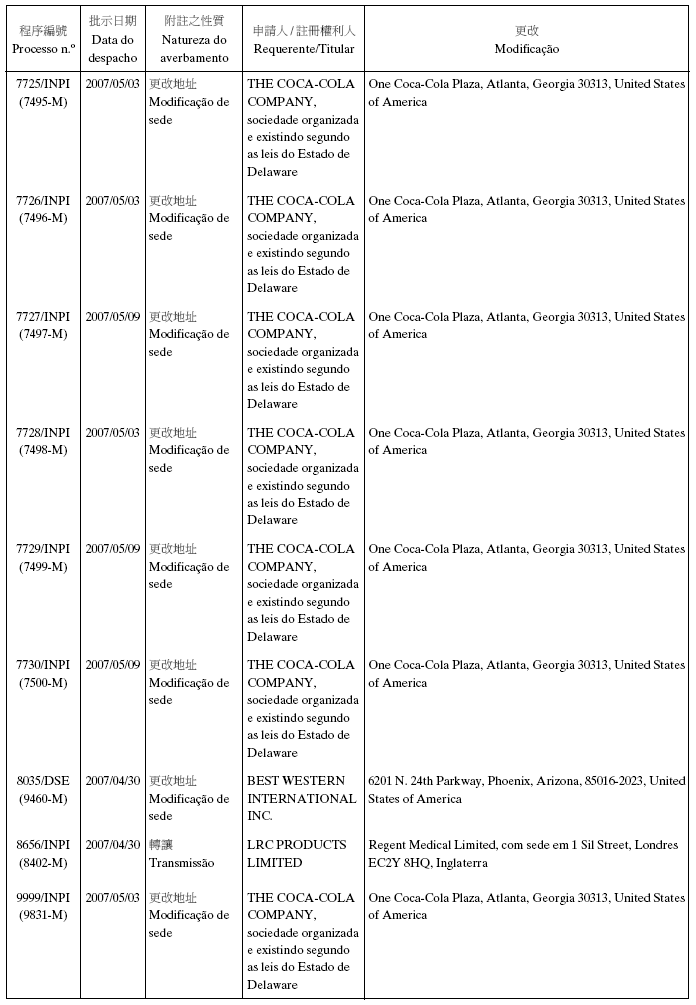 | 程序編號 Processo n.º | 批示日期 Data do despacho | 附註之性質 Natureza do averbamento | 申請人 / 註冊權利人 Requerente/Titular | 更改 Modificação |
|---|---|---|---|---|
| 7725/INPI (7495-M) | 2007/05/03 | 更改地址 Modificação de sede | THE COCA-COLA COMPANY, sociedade organizada e existindo segundo as leis do Estado de Delaware | One Coca-Cola Plaza, Atlanta, Georgia 30313, United States of America |
| 7726/INPI (7496-M) | 2007/05/03 | 更改地址 Modificação de sede | THE COCA-COLA COMPANY, sociedade organizada e existindo segundo as leis do Estado de Delaware | One Coca-Cola Plaza, Atlanta, Georgia 30313, United States of America |
| 7727/INPI (7497-M) | 2007/05/09 | 更改地址 Modificação de sede | THE COCA-COLA COMPANY, sociedade organizada e existindo segundo as leis do Estado de Delaware | One Coca-Cola Plaza, Atlanta, Georgia 30313, United States of America |
| 7728/INPI (7498-M) | 2007/05/03 | 更改地址 Modificação de sede | THE COCA-COLA COMPANY, sociedade organizada e existindo segundo as leis do Estado de Delaware | One Coca-Cola Plaza, Atlanta, Georgia 30313, United States of America |
| 7729/INPI (7499-M) | 2007/05/09 | 更改地址 Modificação de sede | THE COCA-COLA COMPANY, sociedade organizada e existindo segundo as leis do Estado de Delaware | One Coca-Cola Plaza, Atlanta, Georgia 30313, United States of America |
| 7730/INPI (7500-M) | 2007/05/09 | 更改地址 Modificação de sede | THE COCA-COLA COMPANY, sociedade organizada e existindo segundo as leis do Estado de Delaware | One Coca-Cola Plaza, Atlanta, Georgia 30313, United States of America |
| 8035/DSE (9460-M) | 2007/04/30 | 更改地址 Modificação de sede | BEST WESTERN INTERNATIONAL INC. | 6201 N. 24th Parkway, Phoenix, Arizona, 85016-2023, United States of America |
| 8656/INPI (8402-M) | 2007/04/30 | 轉讓 Transmissão | LRC PRODUCTS LIMITED | Regent Medical Limited, com sede em 1 Sil Street, Londres EC2Y 8HQ, Inglaterra |
| 9999/INPI (9831-M) | 2007/05/03 | 更改地址 Modificação de sede | THE COCA-COLA COMPANY, sociedade organizada e existindo segundo as leis do Estado de Delaware | One Coca-Cola Plaza, Atlanta, Georgia 30313, United States of America |